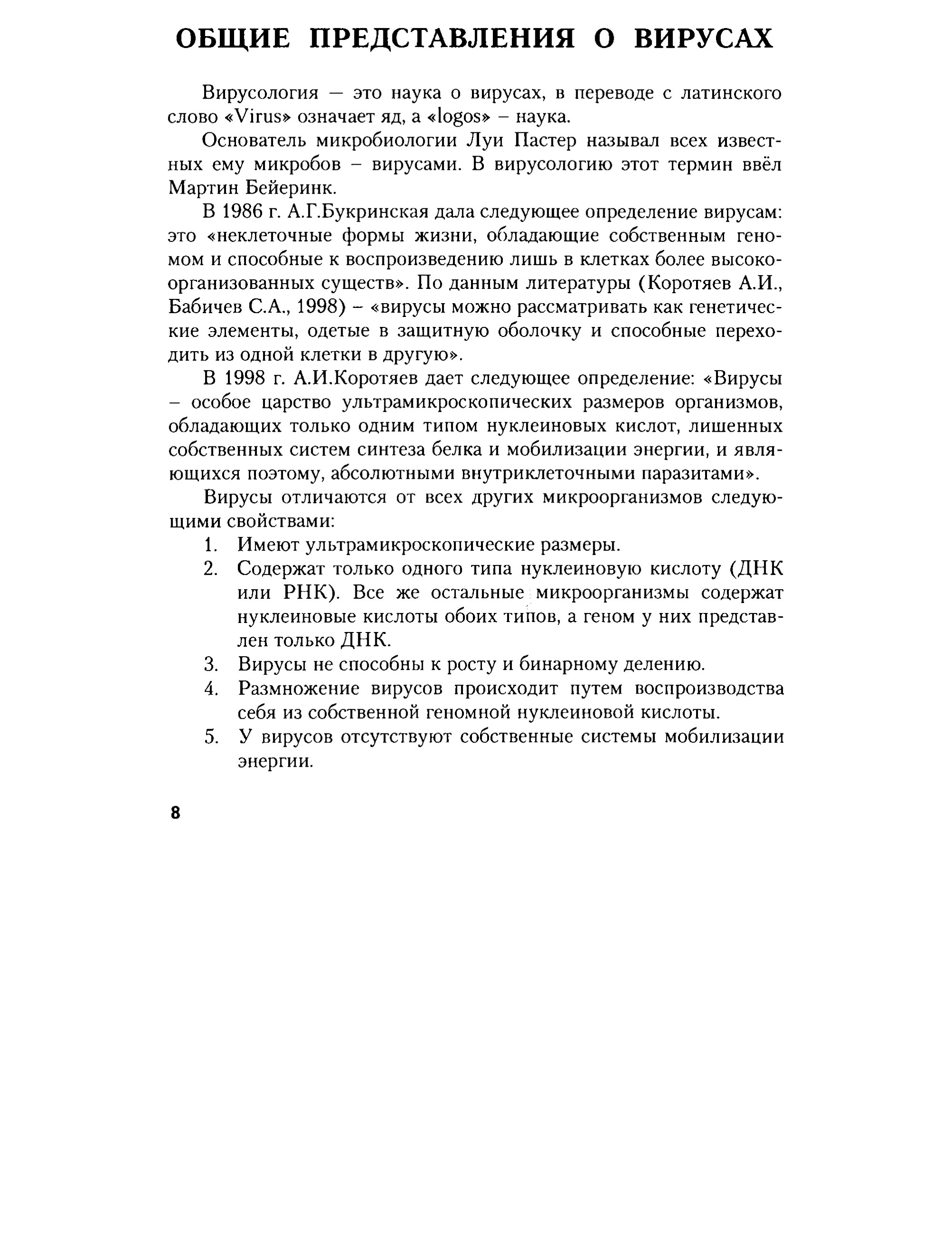 ОБЩИЕ ПРЕДСТАВЛЕНИЯ О ВИРУСАХ

Вирусология — это наука о вирусах, в переводе с латинского слово «Virus» означает яд, а «logos» – наука.

Основатель микробиологии Луи Пастер называл всех известных ему микробов – вирусами. В вирусологию этот термин ввёл Мартин Бейеринк.

В 1986 г. А.Г.Букринская дала следующее определение вирусам: это «неклеточные формы жизни, обладающие собственным геномом и способные к воспроизведению лишь в клетках более высокоорганизованных существ». По данным литературы (Коротяев А.И., Бабичев С.А., 1998) – «вирусы можно рассматривать как генетические элементы, одетые в защитную оболочку и способные переходить из одной клетки в другую».

В 1998 г. А.И.Коротяев дает следующее определение: «Вирусы – особое царство ультрамикроскопических размеров организмов, обладающих только одним типом нуклеиновых кислот, лишенных собственных систем синтеза белка и мобилизации энергии, и являющихся поэтому, абсолютными внутриклеточными паразитами».

Вирусы отличаются от всех других микроорганизмов следующими свойствами:
1. Имеют ультрамикроскопические размеры.
2. Содержат только одного типа нуклеиновую кислоту (ДНК или РНК). Все же остальные микроорганизмы содержат нуклеиновые кислоты обоих типов, а геном у них представлен только ДНК.
3. Вирусы не способны к росту и бинарному делению.
4. Размножение вирусов происходит путем воспроизводства себя из собственной геномной нуклеиновой кислоты.
5. У вирусов отсутствуют собственные системы мобилизации энергии.

8